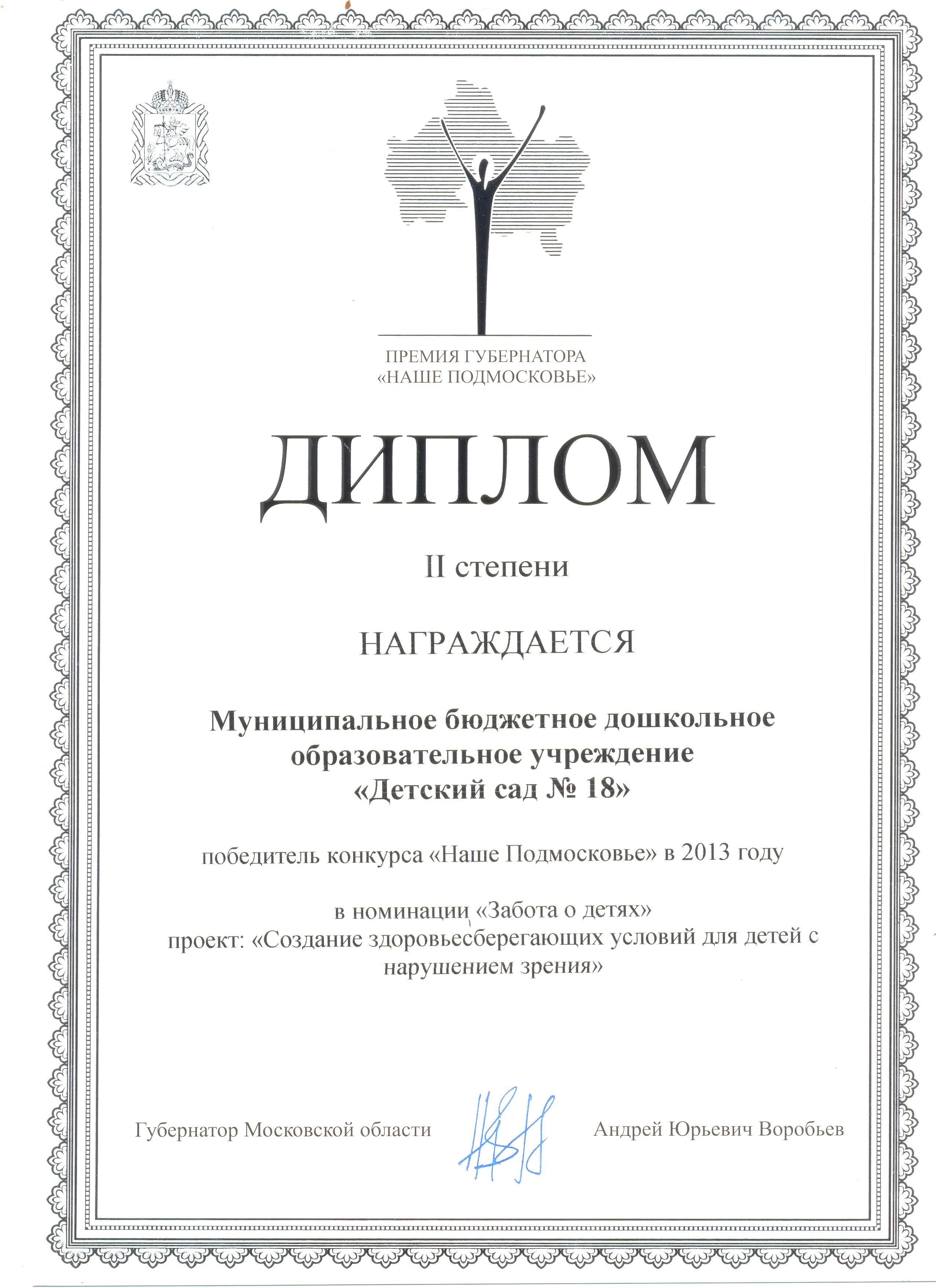 ПРЕМИЯ ГУБЕРНАТОРА
«НАШЕ ПОДМОСКОВЬЕ»

ДИПЛОМ

II степени

НАГРАЖДАЕТСЯ

Муниципальное бюджетное дошкольное образовательное учреждение «Детский сад № 18»

победитель конкурса «Наше Подмосковье» в 2013 году

в номинации «Забота о детях»
проект: «Создание здоровьесберегающих условий для детей с нарушением зрения»

Губернатор Московской области Андрей Юрьевич Воробьев